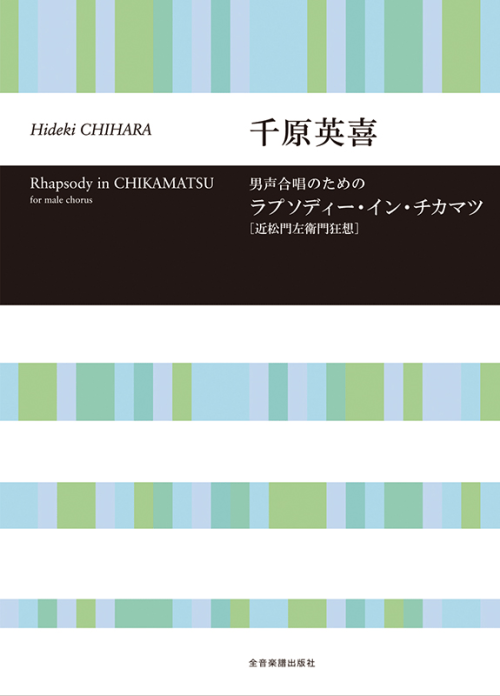 Hideki CHIHARA

千原英喜

Rhapsody in CHIKAMATSU
for male chorus

男声合唱のための
ラプソディー・イン・チカマツ
［近松門左衛門狂想］

全音楽譜出版社